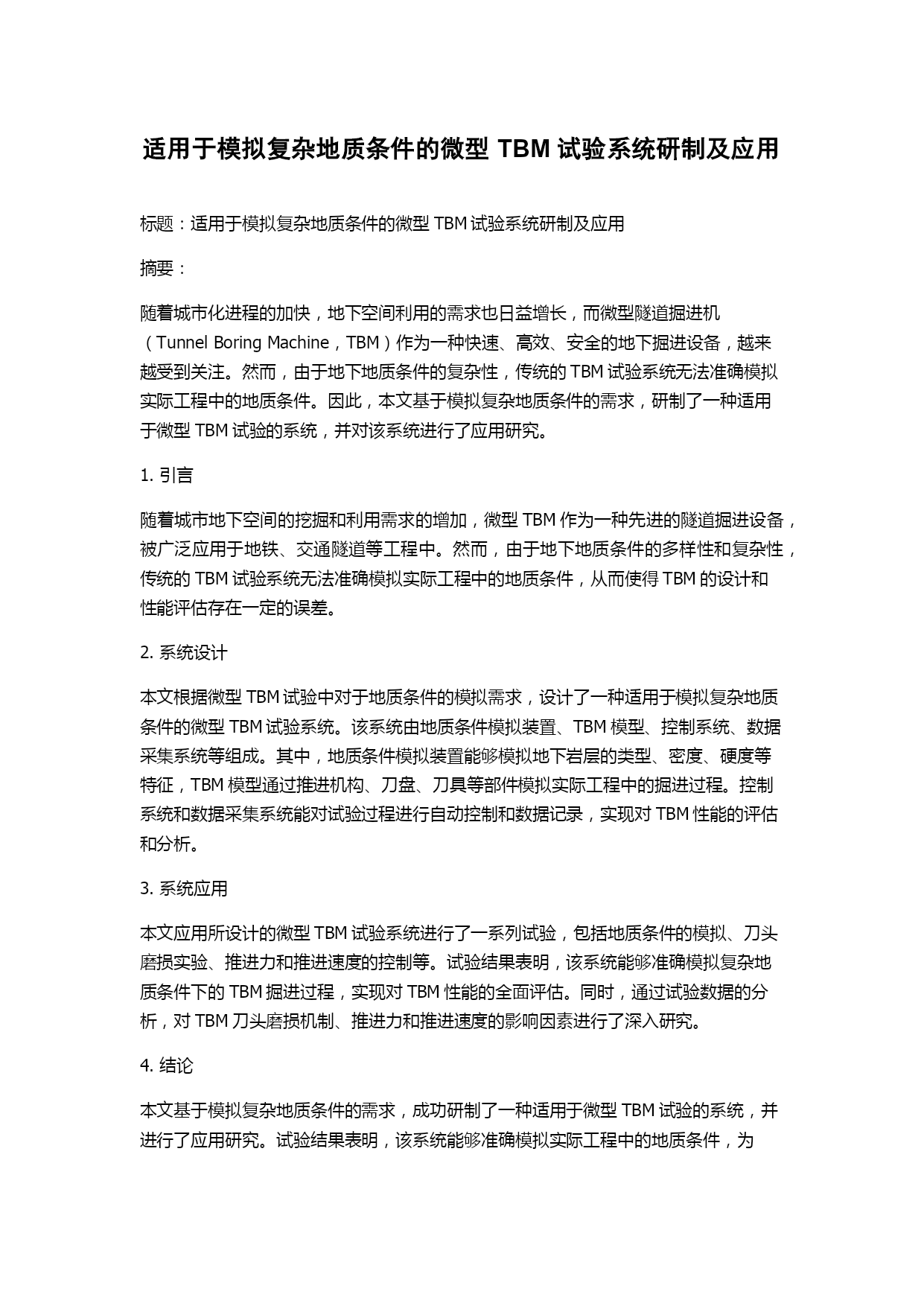 适用于模拟复杂地质条件的微型 TBM 试验系统研制及应用

标题：适用于模拟复杂地质条件的微型 TBM 试验系统研制及应用

摘要：

随着城市化进程的加快，地下空间利用的需求也日益增长，而微型隧道掘进机（Tunnel Boring Machine，TBM）作为一种快速、高效、安全的地下掘进设备，越来越受到关注。然而，由于地下地质条件的复杂性，传统的 TBM 试验系统无法准确模拟实际工程中的地质条件。因此，本文基于模拟复杂地质条件的需求，研制了一种适用于微型 TBM 试验的系统，并对该系统进行了应用研究。

1. 引言

随着城市地下空间的挖掘和利用需求的增加，微型 TBM 作为一种先进的隧道掘进设备，被广泛应用于地铁、交通隧道等工程中。然而，由于地下地质条件的多样性和复杂性，传统的 TBM 试验系统无法准确模拟实际工程中的地质条件，从而使得 TBM 的设计和性能评估存在一定的误差。

2. 系统设计

本文根据微型 TBM 试验中对于地质条件的模拟需求，设计了一种适用于模拟复杂地质条件的微型 TBM 试验系统。该系统由地质条件模拟装置、TBM 模型、控制系统、数据采集系统等组成。其中，地质条件模拟装置能够模拟地下岩层的类型、密度、硬度等特征，TBM 模型通过推进机构、刀盘、刀具等部件模拟实际工程中的掘进过程。控制系统和数据采集系统能对试验过程进行自动控制和数据记录，实现对 TBM 性能的评估和分析。

3. 系统应用

本文应用所设计的微型 TBM 试验系统进行了一系列试验，包括地质条件的模拟、刀头磨损实验、推进力和推进速度的控制等。试验结果表明，该系统能够准确模拟复杂地质条件下的 TBM 掘进过程，实现对 TBM 性能的全面评估。同时，通过试验数据的分析，对 TBM 刀头磨损机制、推进力和推进速度的影响因素进行了深入研究。

4. 结论

本文基于模拟复杂地质条件的需求，成功研制了一种适用于微型 TBM 试验的系统，并进行了应用研究。试验结果表明，该系统能够准确模拟实际工程中的地质条件，为